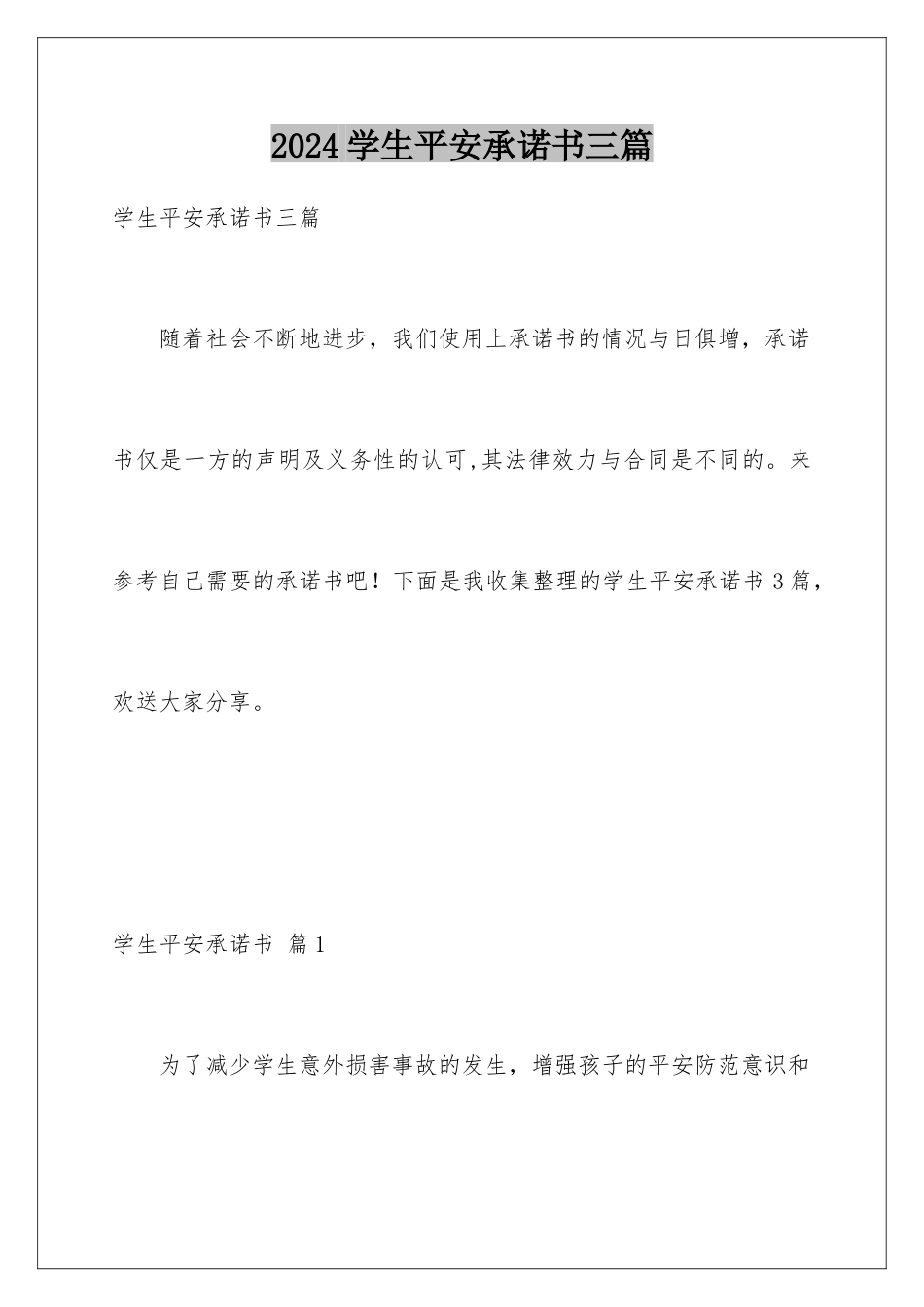 2024 学生平安承诺书三篇

学生平安承诺书三篇

随着社会不断地进步，我们使用上承诺书的情况与日俱增，承诺书仅是一方的声明及义务性的认可,其法律效力与合同是不同的。来参考自己需要的承诺书吧！下面是我收集整理的学生平安承诺书 3 篇，欢送大家分享。

学生平安承诺书 篇 1

为了减少学生意外损害事故的发生，增强孩子的平安防范意识和